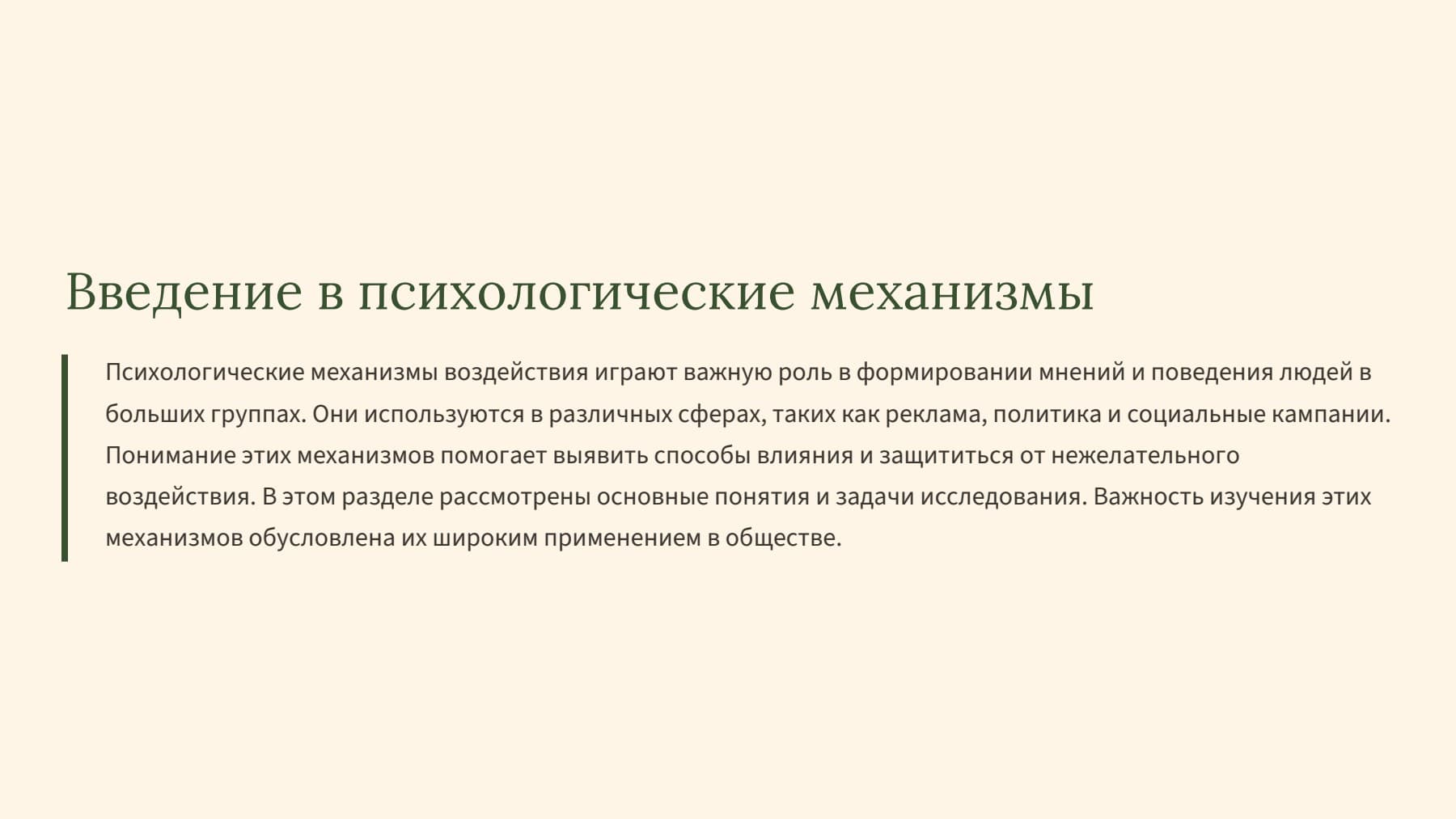 Введение в психологические механизмы

Психологические механизмы воздействия играют важную роль в формировании мнений и поведения людей в больших группах. Они используются в различных сферах, таких как реклама, политика и социальные кампании. Понимание этих механизмов помогает выявить способы влияния и защититься от нежелательного воздействия. В этом разделе рассмотрены основные понятия и задачи исследования. Важность изучения этих механизмов обусловлена их широким применением в обществе.